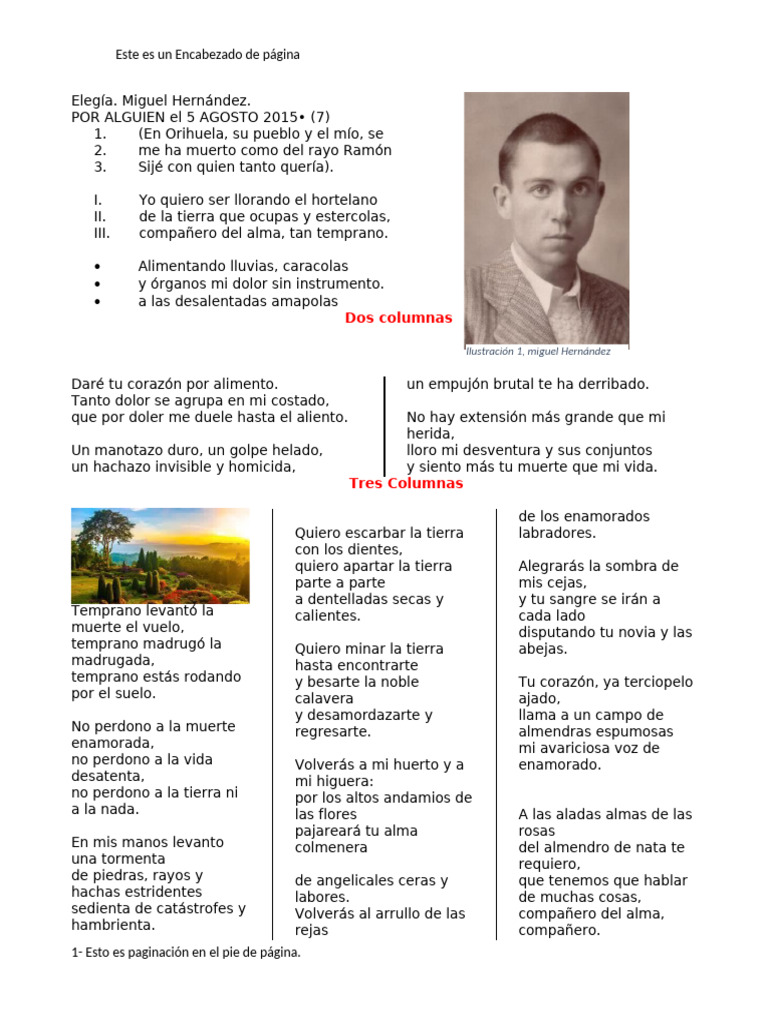 Este es un Encabezado de página

Elegía. Miguel Hernández.
POR ALGUIEN el 5 AGOSTO 2015• (7)
1. (En Orihuela, su pueblo y el mío, se
2. me ha muerto como del rayo Ramón
3. Sijé con quien tanto quería).

I. Yo quiero ser llorando el hortelano
II. de la tierra que ocupas y estercolas,
III. compañero del alma, tan temprano.

• Alimentando lluvias, caracolas
• y órganos mi dolor sin instrumento.
• a las desalentadas amapolas

Dos columnas

Ilustración 1, miguel Hernández

Daré tu corazón por alimento.
Tanto dolor se agrupa en mi costado,
que por doler me duele hasta el aliento.

Un manotazo duro, un golpe helado,
un hachazo invisible y homicida,

un empujón brutal te ha derribado.

No hay extensión más grande que mi herida,
lloro mi desventura y sus conjuntos
y siento más tu muerte que mi vida.

Tres Columnas

Temprano levantó la muerte el vuelo,
temprano madrugó la madrugada,
temprano estás rodando por el suelo.

No perdono a la muerte enamorada,
no perdono a la vida desatenta,
no perdono a la tierra ni a la nada.

En mis manos levanto una tormenta
de piedras, rayos y hachas estridentes
sedienta de catástrofes y hambrienta.

Quiero escarbar la tierra con los dientes,
quiero apartar la tierra parte a parte
a dentelladas secas y calientes.

Quiero minar la tierra hasta encontrarte
y besarte la noble calavera
y desamordazarte y regresarte.

Volverás a mi huerto y a mi higuera:
por los altos andamios de las flores
pajareará tu alma colmenera

de angelicales ceras y labores.
Volverás al arrullo de las rejas

de los enamorados labradores.

Alegrarás la sombra de mis cejas,
y tu sangre se irán a cada lado
disputando tu novia y las abejas.

Tu corazón, ya terciopelo ajado,
llama a un campo de almendras espumosas
mi avariciosa voz de enamorado.

A las aladas almas de las rosas
del almendro de nata te requiero,
que tenemos que hablar de muchas cosas,
compañero del alma, compañero.

1- Esto es paginación en el pie de página.